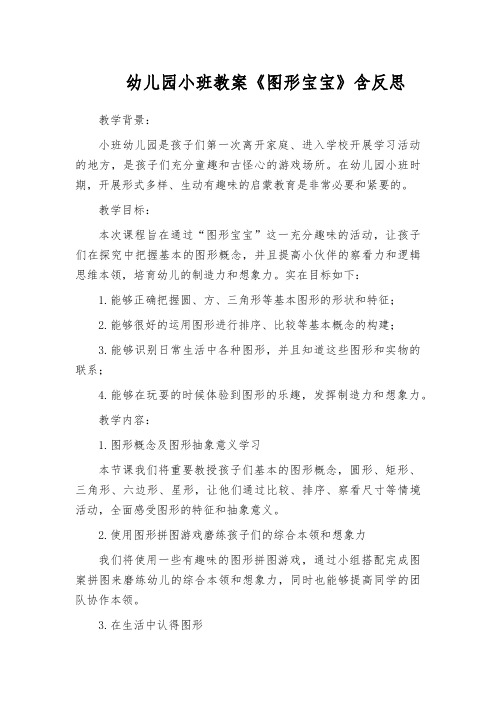 幼儿园小班教案《图形宝宝》含反思

教学背景：

小班幼儿园是孩子们第一次离开家庭、进入学校开展学习活动的地方，是孩子们充分童趣和古怪心的游戏场所。在幼儿园小班时期，开展形式多样、生动有趣味的启蒙教育是非常必要和紧要的。

教学目标：

本次课程旨在通过“图形宝宝”这一充分趣味的活动，让孩子们在探究中把握基本的图形概念，并且提高小伙伴的察看力和逻辑思维本领，培育幼儿的制造力和想象力。实在目标如下：

1. 能够正确把握圆、方、三角形等基本图形的形状和特征；

2. 能够很好的运用图形进行排序、比较等基本概念的构建；

3. 能够识别日常生活中各种图形，并且知道这些图形和实物的联系；

4. 能够在玩耍的时候体验到图形的乐趣，发挥制造力和想象力。

教学内容：

1. 图形概念及图形抽象意义学习

本节课我们将重要教授孩子们基本的图形概念，圆形、矩形、三角形、六边形、星形，让他们通过比较、排序、察看尺寸等情境活动，全面感受图形的特征和抽象意义。

2. 使用图形拼图游戏磨练孩子们的综合本领和想象力

我们将使用一些有趣味的图形拼图游戏，通过小组搭配完成图案拼图来磨练幼儿的综合本领和想象力，同时也能够提高同学的团队协作本领。

3. 在生活中认得图形